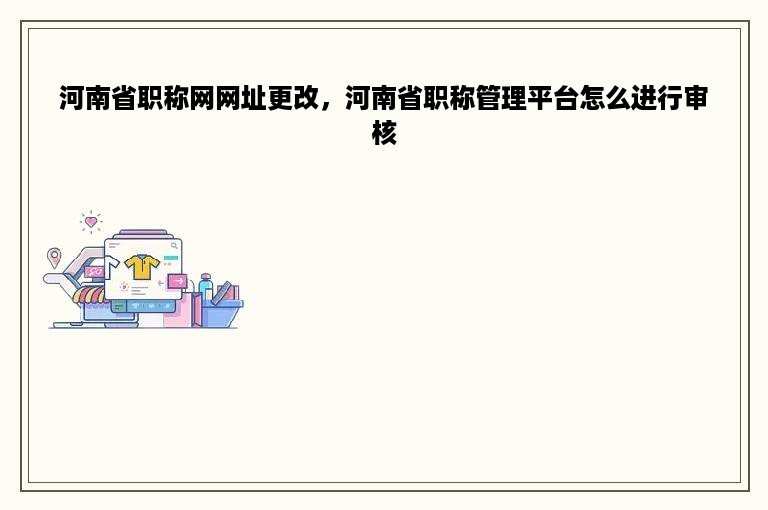 河南省职称网网址更改，河南省职称管理平台怎么进行审核